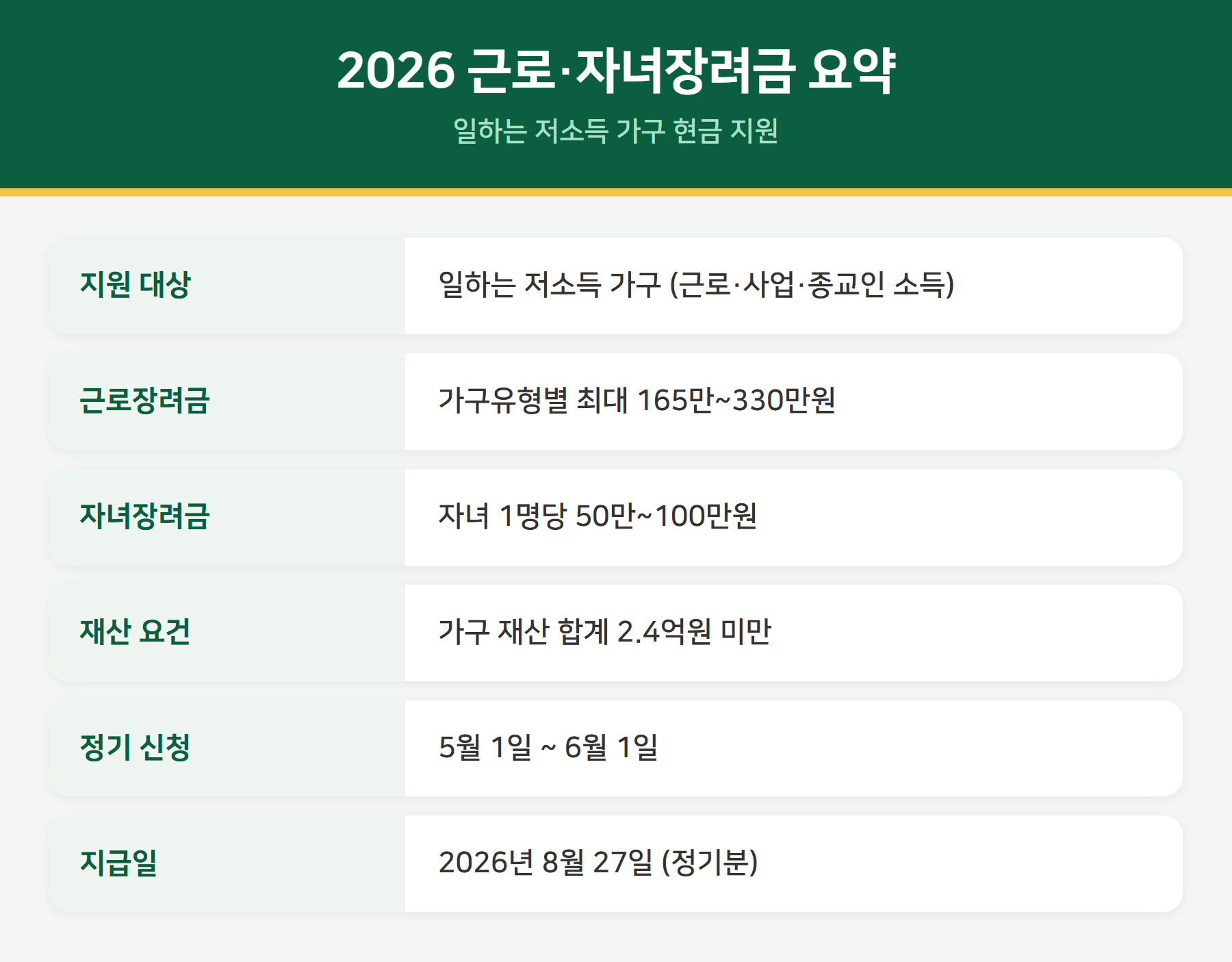 2026 근로·자녀장려금 요약

일하는 저소득 가구 현금 지원

지원 대상
일하는 저소득 가구 (근로·사업·종교인 소득)

근로장려금
가구유형별 최대 165만~330만원

자녀장려금
자녀 1명당 50만~100만원

재산 요건
가구 재산 합계 2.4억원 미만

정기 신청
5월 1일 ~ 6월 1일

지급일
2026년 8월 27일 (정기분)